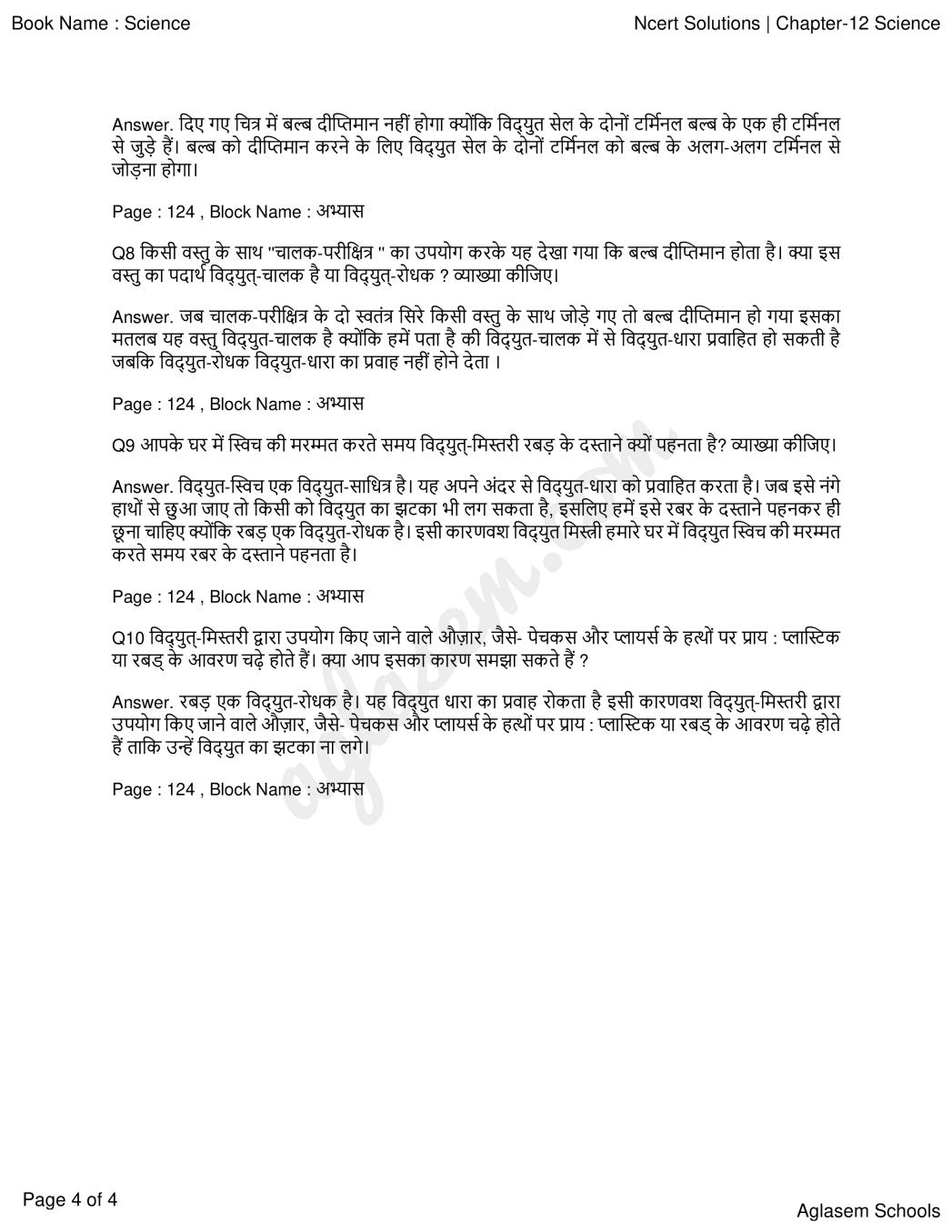 Book Name : Science

Ncert Solutions | Chapter-12 Science

Answer. दिए गए चित्र में बल्ब दीप्तिमान नहीं होगा क्योंकि विद्युत सेल के दोनों टर्मिनल बल्ब के एक ही टर्मिनल से जुड़े हैं। बल्ब को दीप्तिमान करने के लिए विद्युत सेल के दोनों टर्मिनल को बल्ब के अलग-अलग टर्मिनल से जोड़ना होगा।

Page : 124 , Block Name : अभ्यास

Q8 किसी वस्तु के साथ "चालक-परीक्षित्र " का उपयोग करके यह देखा गया कि बल्ब दीप्तिमान होता है। क्या इस वस्तु का पदार्थ विद्युत्-चालक है या विद्युत्-रोधक ? व्याख्या कीजिए।

Answer. जब चालक-परीक्षित्र के दो स्वतंत्र सिरे किसी वस्तु के साथ जोड़े गए तो बल्ब दीप्तिमान हो गया इसका मतलब यह वस्तु विद्युत-चालक है क्योंकि हमें पता है की विद्युत-चालक में से विद्युत-धारा प्रवाहित हो सकती है जबकि विद्युत-रोधक विद्युत-धारा का प्रवाह नहीं होने देता ।

Page : 124 , Block Name : अभ्यास

Q9 आपके घर में स्विच की मरम्मत करते समय विद्युत्-मिस्तरी रबड़ के दस्ताने क्यों पहनता है? व्याख्या कीजिए।

Answer. विद्युत-स्विच एक विद्युत-साधित्र है। यह अपने अंदर से विद्युत-धारा को प्रवाहित करता है। जब इसे नंगे हाथों से छुआ जाए तो किसी को विद्युत का झटका भी लग सकता है, इसलिए हमें इसे रबर के दस्ताने पहनकर ही छूना चाहिए क्योंकि रबड़ एक विद्युत-रोधक है। इसी कारणवश विद्युत मिस्त्री हमारे घर में विद्युत स्विच की मरम्मत करते समय रबर के दस्ताने पहनता है।

Page : 124 , Block Name : अभ्यास

Q10 विद्युत्-मिस्तरी द्वारा उपयोग किए जाने वाले औज़ार, जैसे- पेचकस और प्लायर्स के हत्थों पर प्राय : प्लास्टिक या रबड् के आवरण चढ़े होते हैं। क्या आप इसका कारण समझा सकते हैं ?

Answer. रबड़ एक विद्युत-रोधक है। यह विद्युत धारा का प्रवाह रोकता है इसी कारणवश विद्युत्-मिस्तरी द्वारा उपयोग किए जाने वाले औज़ार, जैसे- पेचकस और प्लायर्स के हत्थों पर प्राय : प्लास्टिक या रबड् के आवरण चढ़े होते हैं ताकि उन्हें विद्युत का झटका ना लगे।

Page : 124 , Block Name : अभ्यास

Page 4 of 4

Aglasem Schools

aglasem.com